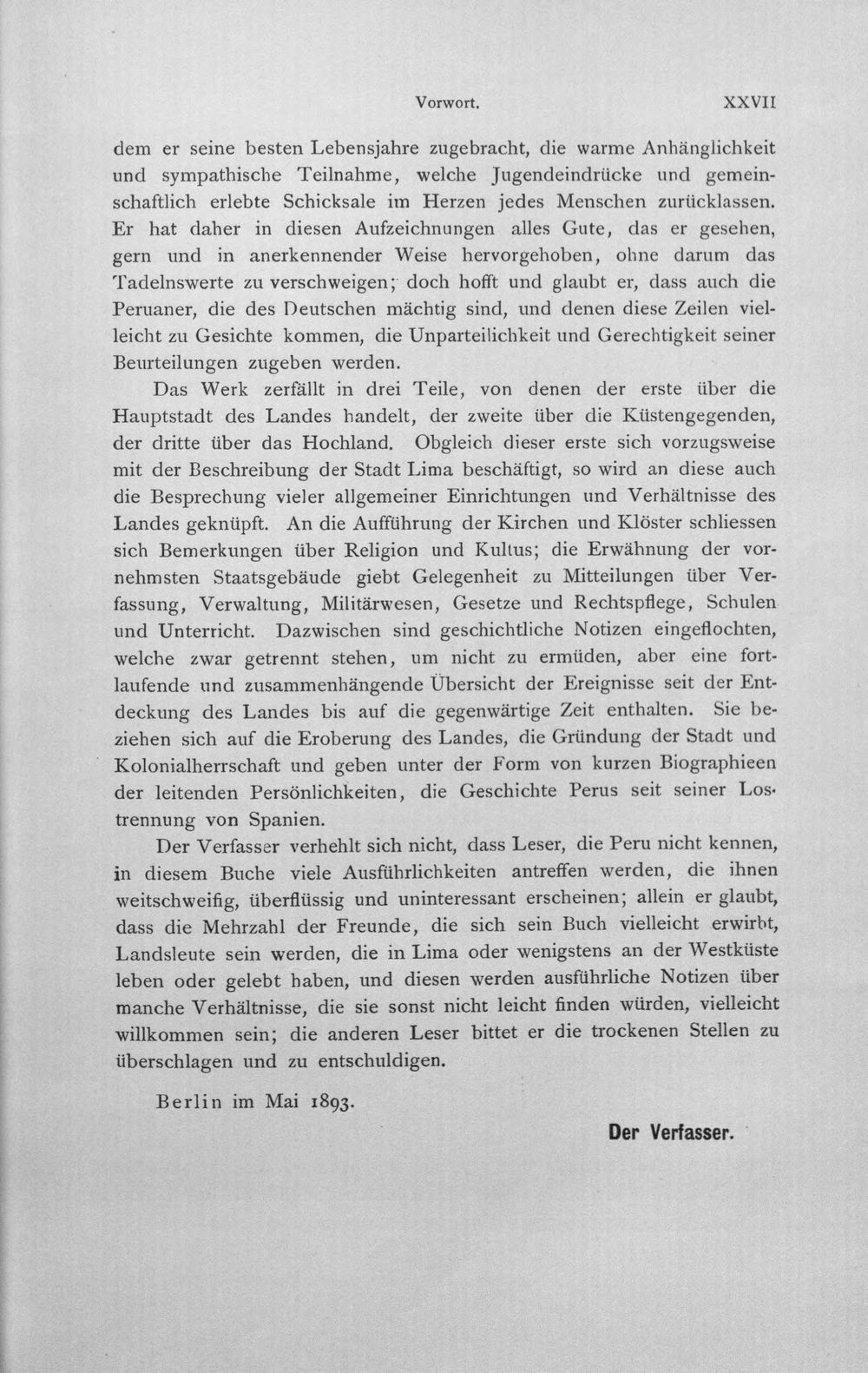 Vorwort. XXVII

dem er seine besten Lebensjahre zugebracht, die warme Anhänglichkeit und sympathische Teilnahme, welche Jugendeindrücke und gemeinschaftlich erlebte Schicksale im Herzen jedes Menschen zurücklassen. Er hat daher in diesen Aufzeichnungen alles Gute, das er gesehen, gern und in anerkennender Weise hervorgehoben, ohne darum das Tadelnswerte zu verschweigen; doch hofft und glaubt er, dass auch die Peruaner, die des Deutschen mächtig sind, und denen diese Zeilen vielleicht zu Gesichte kommen, die Unparteilichkeit und Gerechtigkeit seiner Beurteilungen zugeben werden.

Das Werk zerfällt in drei Teile, von denen der erste über die Hauptstadt des Landes handelt, der zweite über die Küstengegenden, der dritte über das Hochland. Obgleich dieser erste sich vorzugsweise mit der Beschreibung der Stadt Lima beschäftigt, so wird an diese auch die Besprechung vieler allgemeiner Einrichtungen und Verhältnisse des Landes geknüpft. An die Aufführung der Kirchen und Klöster schliessen sich Bemerkungen über Religion und Kultus; die Erwähnung der vornehmsten Staatsgebäude giebt Gelegenheit zu Mitteilungen über Verfassung, Verwaltung, Militärwesen, Gesetze und Rechtspflege, Schulen und Unterricht. Dazwischen sind geschichtliche Notizen eingeflochten, welche zwar getrennt stehen, um nicht zu ermüden, aber eine fortlaufende und zusammenhängende Übersicht der Ereignisse seit der Entdeckung des Landes bis auf die gegenwärtige Zeit enthalten. Sie beziehen sich auf die Eroberung des Landes, die Gründung der Stadt und Kolonialherrschaft und geben unter der Form von kurzen Biographieen der leitenden Persönlichkeiten, die Geschichte Perus seit seiner Lostrennung von Spanien.

Der Verfasser verhehlt sich nicht, dass Leser, die Peru nicht kennen, in diesem Buche viele Ausführlichkeiten antreffen werden, die ihnen weitschweifig, überflüssig und uninteressant erscheinen; allein er glaubt, dass die Mehrzahl der Freunde, die sich sein Buch vielleicht erwirbt, Landsleute sein werden, die in Lima oder wenigstens an der Westküste leben oder gelebt haben, und diesen werden ausführliche Notizen über manche Verhältnisse, die sie sonst nicht leicht finden würden, vielleicht willkommen sein; die anderen Leser bittet er die trockenen Stellen zu überschlagen und zu entschuldigen.

Berlin im Mai 1893.

Der Verfasser.